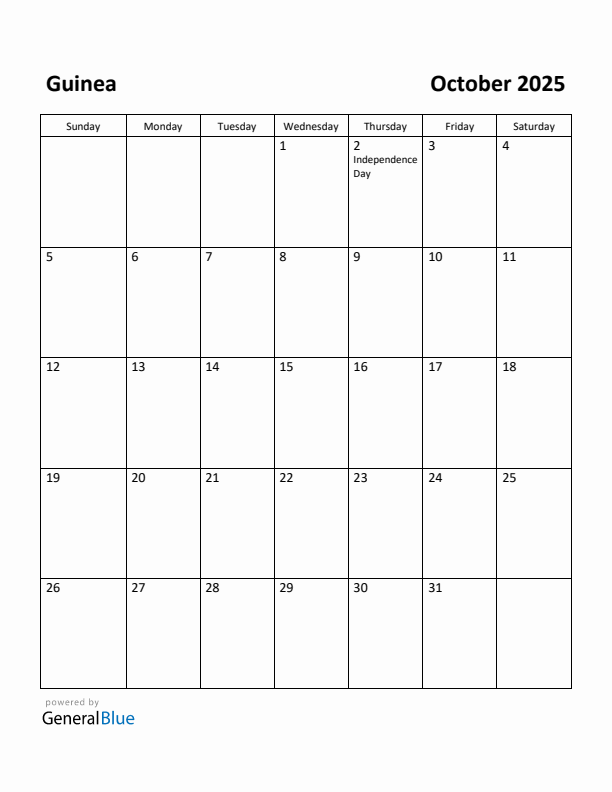 Guinea

October 2025

| Sunday | Monday | Tuesday | Wednesday | Thursday | Friday | Saturday |
|---|---|---|---|---|---|---|
| | | | 1 | 2 Independence Day | 3 | 4 |
| 5 | 6 | 7 | 8 | 9 | 10 | 11 |
| 12 | 13 | 14 | 15 | 16 | 17 | 18 |
| 19 | 20 | 21 | 22 | 23 | 24 | 25 |
| 26 | 27 | 28 | 29 | 30 | 31 | |

powered by
GeneralBlue